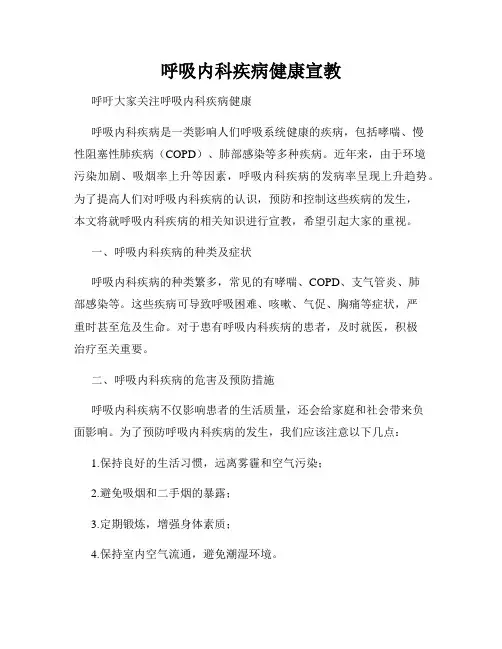 呼吸内科疾病健康宣教

呼吁大家关注呼吸内科疾病健康

呼吸内科疾病是一类影响人们呼吸系统健康的疾病，包括哮喘、慢性阻塞性肺疾病（COPD）、肺部感染等多种疾病。近年来，由于环境污染加剧、吸烟率上升等因素，呼吸内科疾病的发病率呈现上升趋势。为了提高人们对呼吸内科疾病的认识，预防和控制这些疾病的发生，本文将就呼吸内科疾病的相关知识进行宣教，希望引起大家的重视。

一、呼吸内科疾病的种类及症状

呼吸内科疾病的种类繁多，常见的有哮喘、COPD、支气管炎、肺部感染等。这些疾病可导致呼吸困难、咳嗽、气促、胸痛等症状，严重时甚至危及生命。对于患有呼吸内科疾病的患者，及时就医，积极治疗至关重要。

二、呼吸内科疾病的危害及预防措施

呼吸内科疾病不仅影响患者的生活质量，还会给家庭和社会带来负面影响。为了预防呼吸内科疾病的发生，我们应该注意以下几点：

1.保持良好的生活习惯，远离雾霾和空气污染；

2.避免吸烟和二手烟的暴露；

3.定期锻炼，增强身体素质；

4.保持室内空气流通，避免潮湿环境。